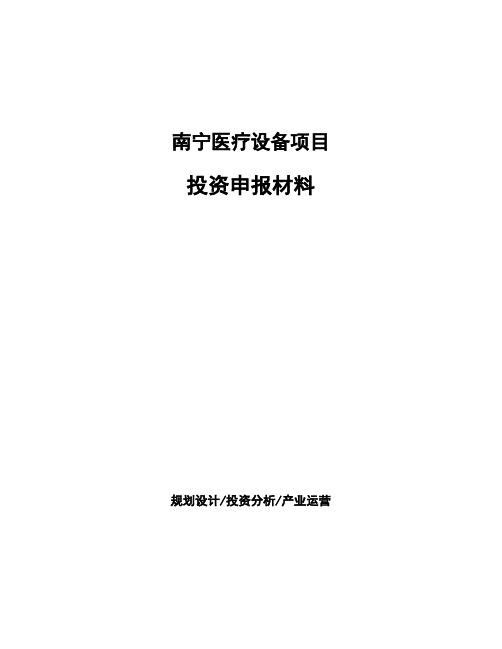 南宁医疗设备项目

投资申报材料

规划设计/投资分析/产业运营